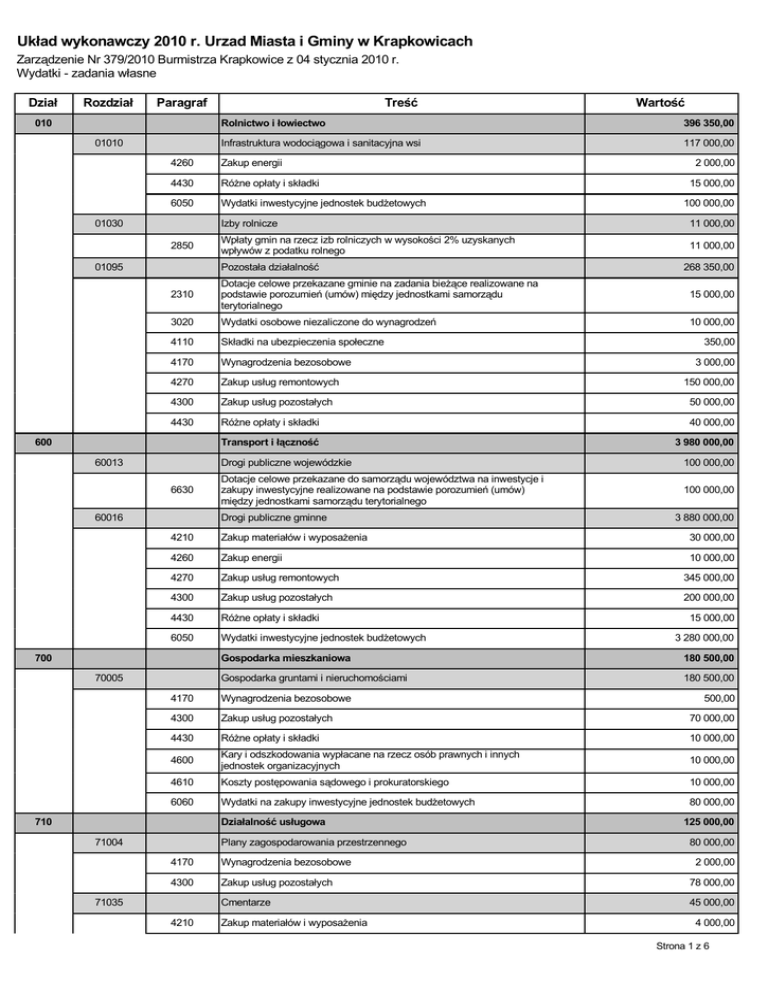 Układ wykonawczy 2010 r. Urzad Miasta i Gminy w Krapkowicach

Zarządzenie Nr 379/2010 Burmistrza Krapkowice z 04 stycznia 2010 r.
Wydatki - zadania własne

| Dział | Rozdział | Paragraf | Treść | Wartość |
|---|---|---|---|---|
| 010 | | | Rolnictwo i łowiectwo | 396 350,00 |
| | 01010 | | Infrastruktura wodociągowa i sanitacyjna wsi | 117 000,00 |
| | | 4260 | Zakup energii | 2 000,00 |
| | | 4430 | Różne opłaty i składki | 15 000,00 |
| | | 6050 | Wydatki inwestycyjne jednostek budżetowych | 100 000,00 |
| | 01030 | | Izby rolnicze | 11 000,00 |
| | | 2850 | Wpłaty gmin na rzecz izb rolniczych w wysokości 2% uzyskanych wpływów z podatku rolnego | 11 000,00 |
| | 01095 | | Pozostała działalność | 268 350,00 |
| | | 2310 | Dotacje celowe przekazane gminie na zadania bieżące realizowane na podstawie porozumień (umów) między jednostkami samorządu terytorialnego | 15 000,00 |
| | | 3020 | Wydatki osobowe niezaliczone do wynagrodzeń | 10 000,00 |
| | | 4110 | Składki na ubezpieczenia społeczne | 350,00 |
| | | 4170 | Wynagrodzenia bezosobowe | 3 000,00 |
| | | 4270 | Zakup usług remontowych | 150 000,00 |
| | | 4300 | Zakup usług pozostałych | 50 000,00 |
| | | 4430 | Różne opłaty i składki | 40 000,00 |
| 600 | | | Transport i łączność | 3 980 000,00 |
| | 60013 | | Drogi publiczne wojewódzkie | 100 000,00 |
| | | 6630 | Dotacje celowe przekazane do samorządu województwa na inwestycje i zakupy inwestycyjne realizowane na podstawie porozumień (umów) między jednostkami samorządu terytorialnego | 100 000,00 |
| | 60016 | | Drogi publiczne gminne | 3 880 000,00 |
| | | 4210 | Zakup materiałów i wyposażenia | 30 000,00 |
| | | 4260 | Zakup energii | 10 000,00 |
| | | 4270 | Zakup usług remontowych | 345 000,00 |
| | | 4300 | Zakup usług pozostałych | 200 000,00 |
| | | 4430 | Różne opłaty i składki | 15 000,00 |
| | | 6050 | Wydatki inwestycyjne jednostek budżetowych | 3 280 000,00 |
| 700 | | | Gospodarka mieszkaniowa | 180 500,00 |
| | 70005 | | Gospodarka gruntami i nieruchomościami | 180 500,00 |
| | | 4170 | Wynagrodzenia bezosobowe | 500,00 |
| | | 4300 | Zakup usług pozostałych | 70 000,00 |
| | | 4430 | Różne opłaty i składki | 10 000,00 |
| | | 4600 | Kary i odszkodowania wypłacane na rzecz osób prawnych i innych jednostek organizacyjnych | 10 000,00 |
| | | 4610 | Koszty postępowania sądowego i prokuratorskiego | 10 000,00 |
| | | 6060 | Wydatki na zakupy inwestycyjne jednostek budżetowych | 80 000,00 |
| 710 | | | Działalność usługowa | 125 000,00 |
| | 71004 | | Plany zagospodarowania przestrzennego | 80 000,00 |
| | | 4170 | Wynagrodzenia bezosobowe | 2 000,00 |
| | | 4300 | Zakup usług pozostałych | 78 000,00 |
| | 71035 | | Cmentarze | 45 000,00 |
| | | 4210 | Zakup materiałów i wyposażenia | 4 000,00 |

Strona 1 z 6